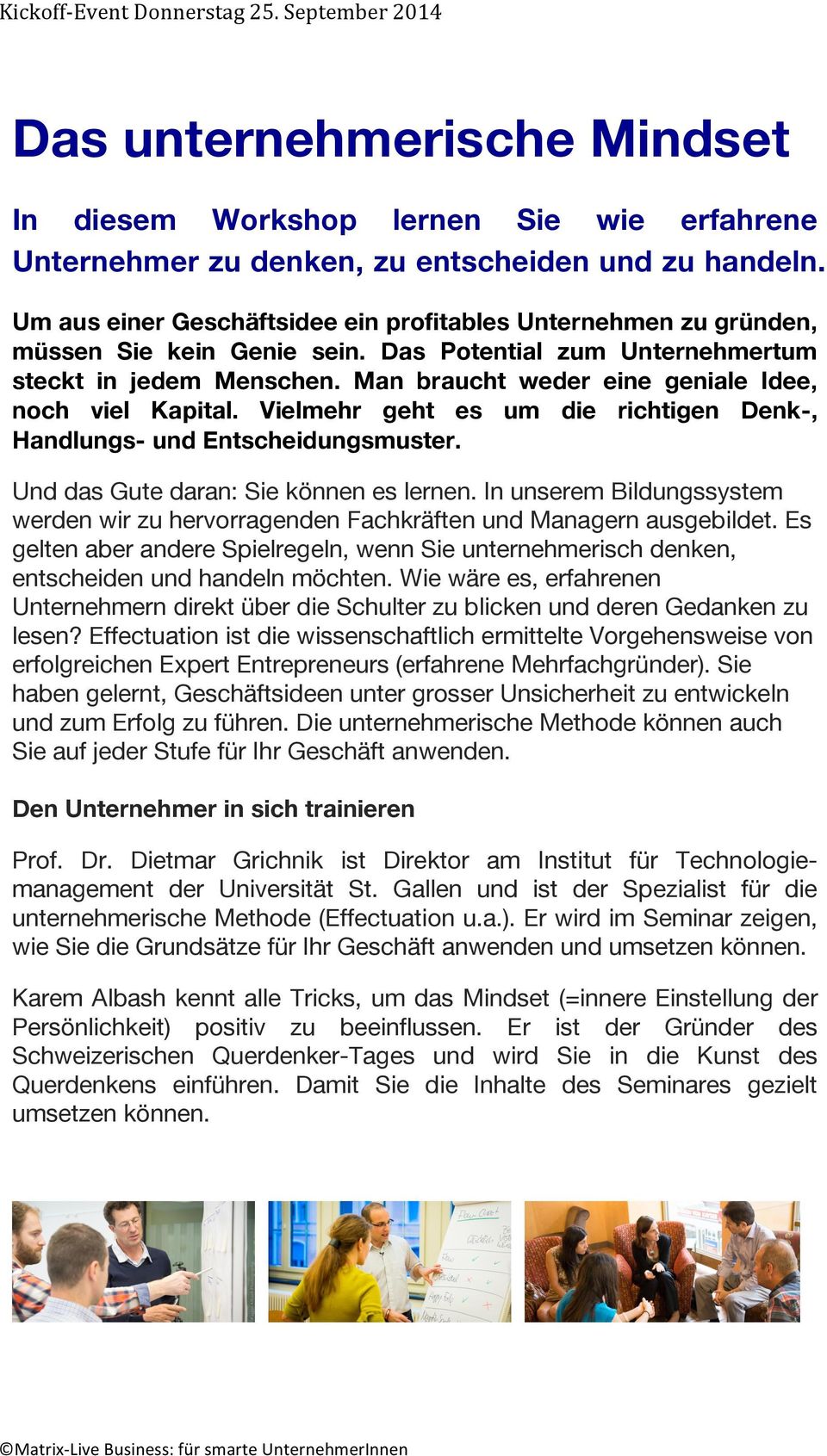 Kickoff-Event Donnerstag 25. September 2014

Das unternehmerische Mindset

In diesem Workshop lernen Sie wie erfahrene Unternehmer zu denken, zu entscheiden und zu handeln.

Um aus einer Geschäftsidee ein profitables Unternehmen zu gründen, müssen Sie kein Genie sein. Das Potential zum Unternehmertum steckt in jedem Menschen. Man braucht weder eine geniale Idee, noch viel Kapital. Vielmehr geht es um die richtigen Denk-, Handlungs- und Entscheidungsmuster.

Und das Gute daran: Sie können es lernen. In unserem Bildungssystem werden wir zu hervorragenden Fachkräften und Managern ausgebildet. Es gelten aber andere Spielregeln, wenn Sie unternehmerisch denken, entscheiden und handeln möchten. Wie wäre es, erfahrenen Unternehmern direkt über die Schulter zu blicken und deren Gedanken zu lesen? Effectuation ist die wissenschaftlich ermittelte Vorgehensweise von erfolgreichen Expert Entrepreneurs (erfahrene Mehrfachgründer). Sie haben gelernt, Geschäftsideen unter grosser Unsicherheit zu entwickeln und zum Erfolg zu führen. Die unternehmerische Methode können auch Sie auf jeder Stufe für Ihr Geschäft anwenden.

Den Unternehmer in sich trainieren

Prof. Dr. Dietmar Grichnik ist Direktor am Institut für Technologiemanagement der Universität St. Gallen und ist der Spezialist für die unternehmerische Methode (Effectuation u.a.). Er wird im Seminar zeigen, wie Sie die Grundsätze für Ihr Geschäft anwenden und umsetzen können.

Karem Albash kennt alle Tricks, um das Mindset (=innere Einstellung der Persönlichkeit) positiv zu beeinflussen. Er ist der Gründer des Schweizerischen Querdenker-Tages und wird Sie in die Kunst des Querdenkens einführen. Damit Sie die Inhalte des Seminares gezielt umsetzen können.

©Matrix-Live Business: für smarte UnternehmerInnen